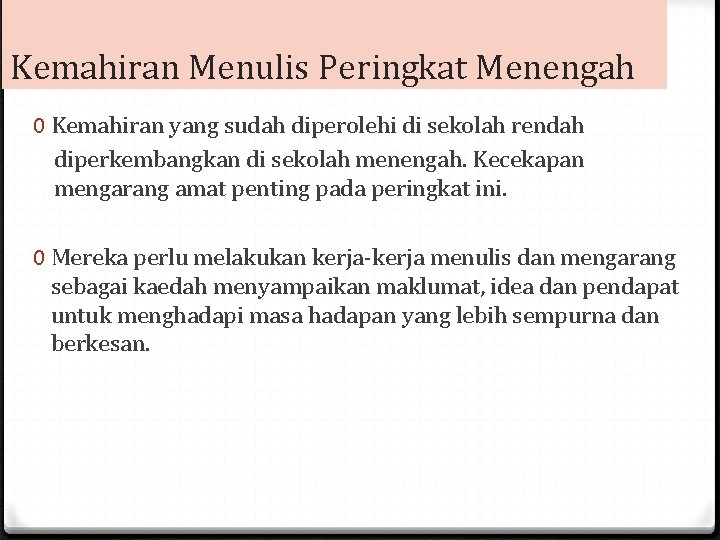 Kemahiran Menulis Peringkat Menengah

0 Kemahiran yang sudah diperolehi di sekolah rendah diperkembangkan di sekolah menengah. Kecekapan mengarang amat penting pada peringkat ini.

0 Mereka perlu melakukan kerja-kerja menulis dan mengarang sebagai kaedah menyampaikan maklumat, idea dan pendapat untuk menghadapi masa hadapan yang lebih sempurna dan berkesan.